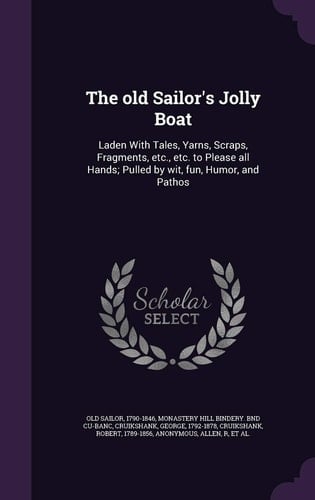 The old Sailor's Jolly Boat

Laden With Tales, Yarns, Scraps, Fragments, etc., etc. to Please all Hands; Pulled by wit, fun, Humor, and Pathos

Scholar SELECT

OLD SAILOR, 1790-1846, MONASTERY HILL BINDERY. BND CU-BANC, CRUIKSHANK, GEORGE, 1792-1878, CRUIKSHANK, ROBERT, 1789-1856, ANONYMOUS, ALLEN, R, ET AL.